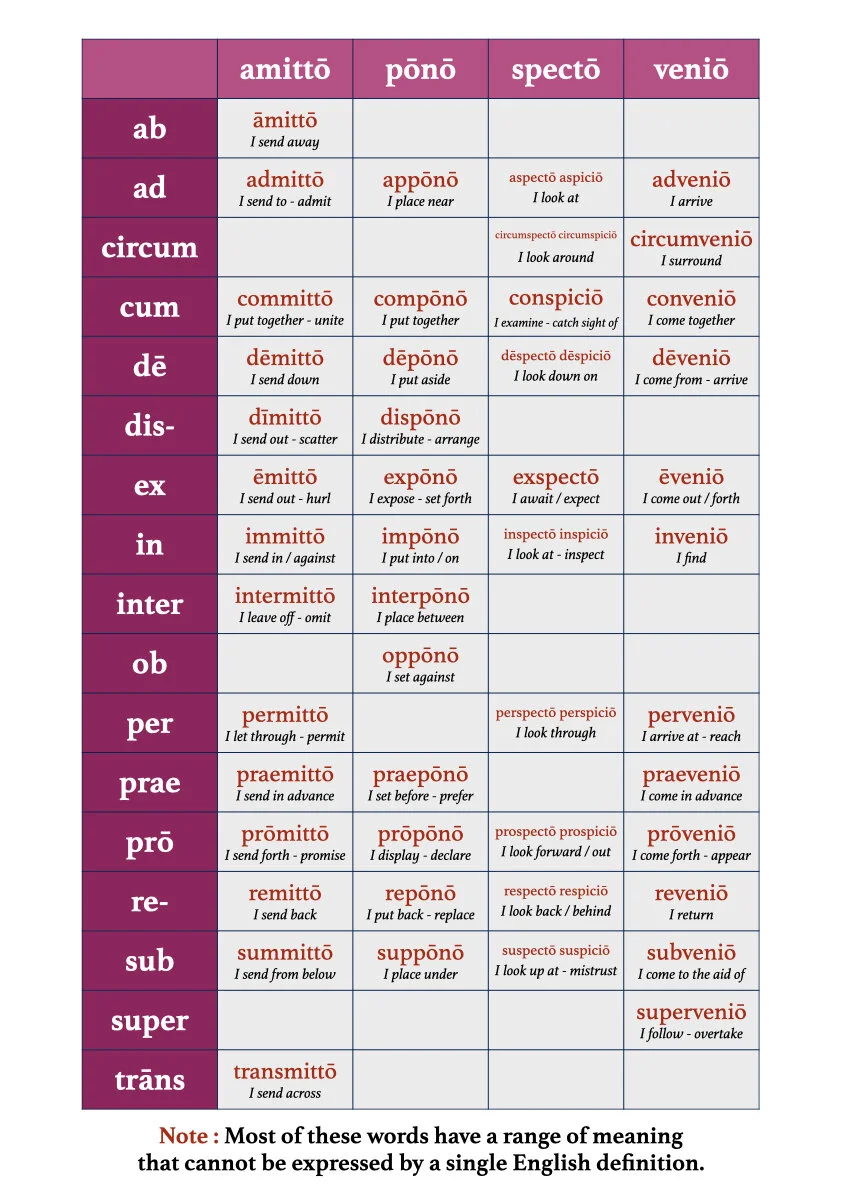 | | amittō | pōnō | spectō | veniō |
|---|---|---|---|---|
| ab | āmittō I send away | | | |
| ad | admittō I send to - admit | appōnō I place near | aspectō aspiciō I look at | adveniō I arrive |
| circum | | | circumspectō circumspiciō I look around | circumveniō I surround |
| cum | committō I put together - unite | compōnō I put together | conspiciō I examine - catch sight of | conveniō I come together |
| dē | dēmittō I send down | dēpōnō I put aside | dēspectō dēspiciō I look down on | dēveniō I come from - arrive |
| dis- | dīmittō I send out - scatter | dispōnō I distribute - arrange | | |
| ex | ēmittō I send out - hurl | expōnō I expose - set forth | exspectō I await / expect | ēveniō I come out / forth |
| in | immittō I send in / against | impōnō I put into / on | inspectō inspiciō I look at - inspect | inveniō I find |
| inter | intermittō I leave off - omit | interpōnō I place between | | |
| ob | | oppōnō I set against | | |
| per | permittō I let through - permit | | perspectō perspiciō I look through | perveniō I arrive at - reach |
| prae | praemittō I send in advance | praepōnō I set before - prefer | | praeveniō I come in advance |
| prō | prōmittō I send forth - promise | prōpōnō I display - declare | prospectō prospiciō I look forward / out | prōveniō I come forth - appear |
| re- | remittō I send back | repōnō I put back - replace | respectō respiciō I look back / behind | reveniō I return |
| sub | summittō I send from below | suppōnō I place under | suspectō suspiciō I look up at - mistrust | subveniō I come to the aid of |
| super | | | | superveniō I follow - overtake |
| trāns | transmittō I send across | | | |

Note : Most of these words have a range of meaning that cannot be expressed by a single English definition.